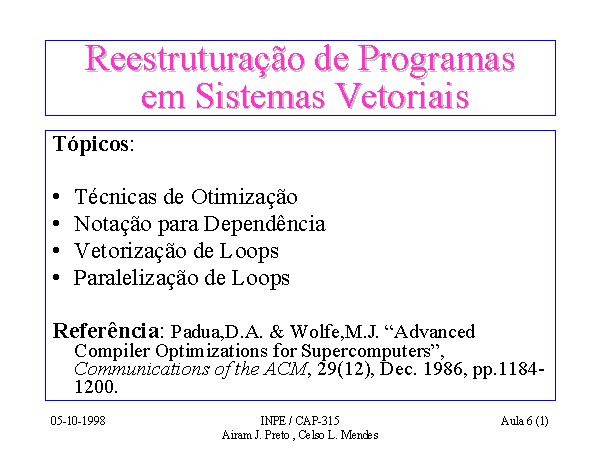 Reestruturação de Programas em Sistemas Vetoriais

Tópicos:

• Técnicas de Otimização
• Notação para Dependência
• Vetorização de Loops
• Paralelização de Loops

Referência: Padua,D.A. & Wolfe,M.J. “Advanced Compiler Optimizations for Supercomputers”, Communications of the ACM, 29(12), Dec. 1986, pp.1184-1200.

05-10-1998

INPE / CAP-315
Airam J. Preto , Celso L. Mendes

Aula 6 (1)